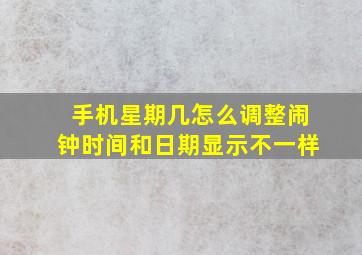 手机星期几怎么调整闹钟时间和日期显示不一样